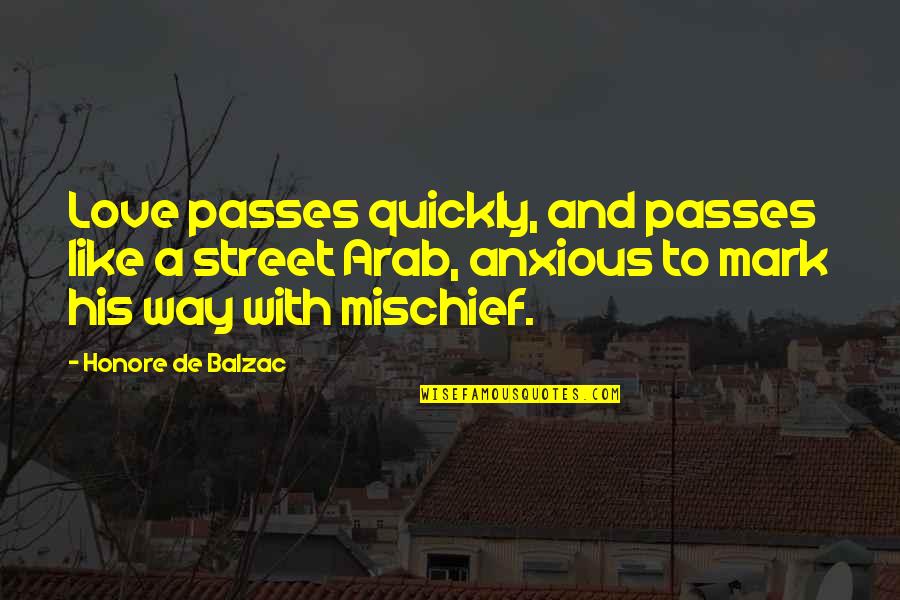 Love passes quickly, and passes like a street Arab, anxious to mark his way with mischief.

- Honore de Balzac

WISEFAMOUSQUOTES.COM